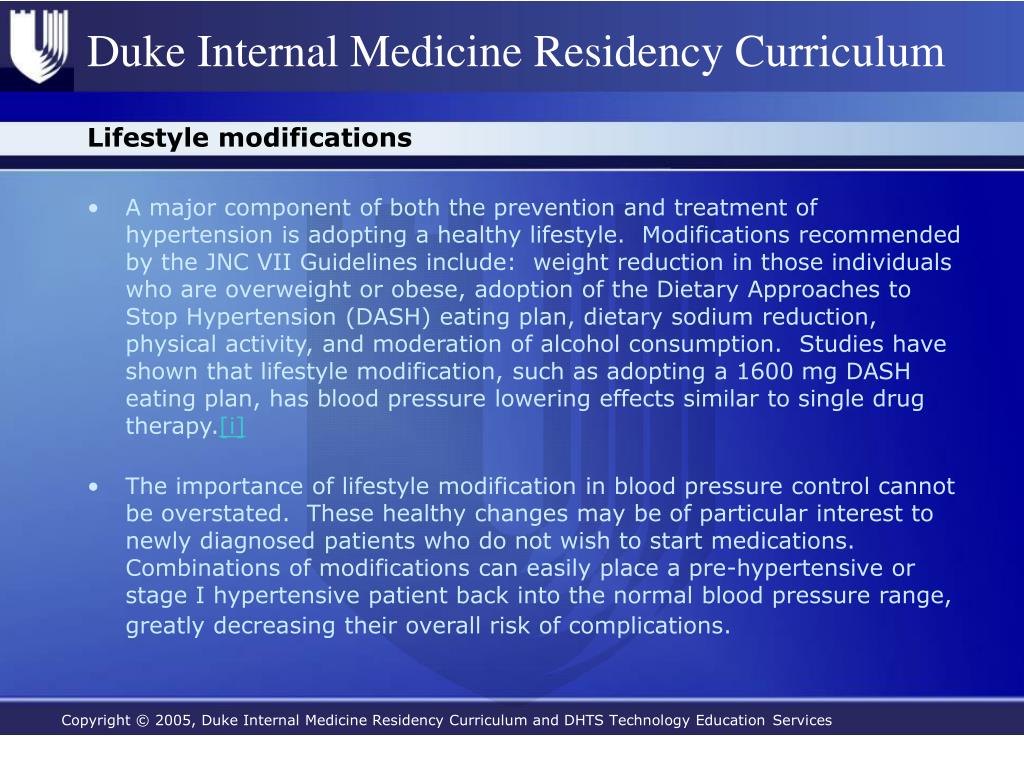 Duke Internal Medicine Residency Curriculum

Lifestyle modifications

• A major component of both the prevention and treatment of hypertension is adopting a healthy lifestyle. Modifications recommended by the JNC VII Guidelines include: weight reduction in those individuals who are overweight or obese, adoption of the Dietary Approaches to Stop Hypertension (DASH) eating plan, dietary sodium reduction, physical activity, and moderation of alcohol consumption. Studies have shown that lifestyle modification, such as adopting a 1600 mg DASH eating plan, has blood pressure lowering effects similar to single drug therapy.[i]

• The importance of lifestyle modification in blood pressure control cannot be overstated. These healthy changes may be of particular interest to newly diagnosed patients who do not wish to start medications. Combinations of modifications can easily place a pre-hypertensive or stage I hypertensive patient back into the normal blood pressure range, greatly decreasing their overall risk of complications.

Copyright © 2005, Duke Internal Medicine Residency Curriculum and DHTS Technology Education Services